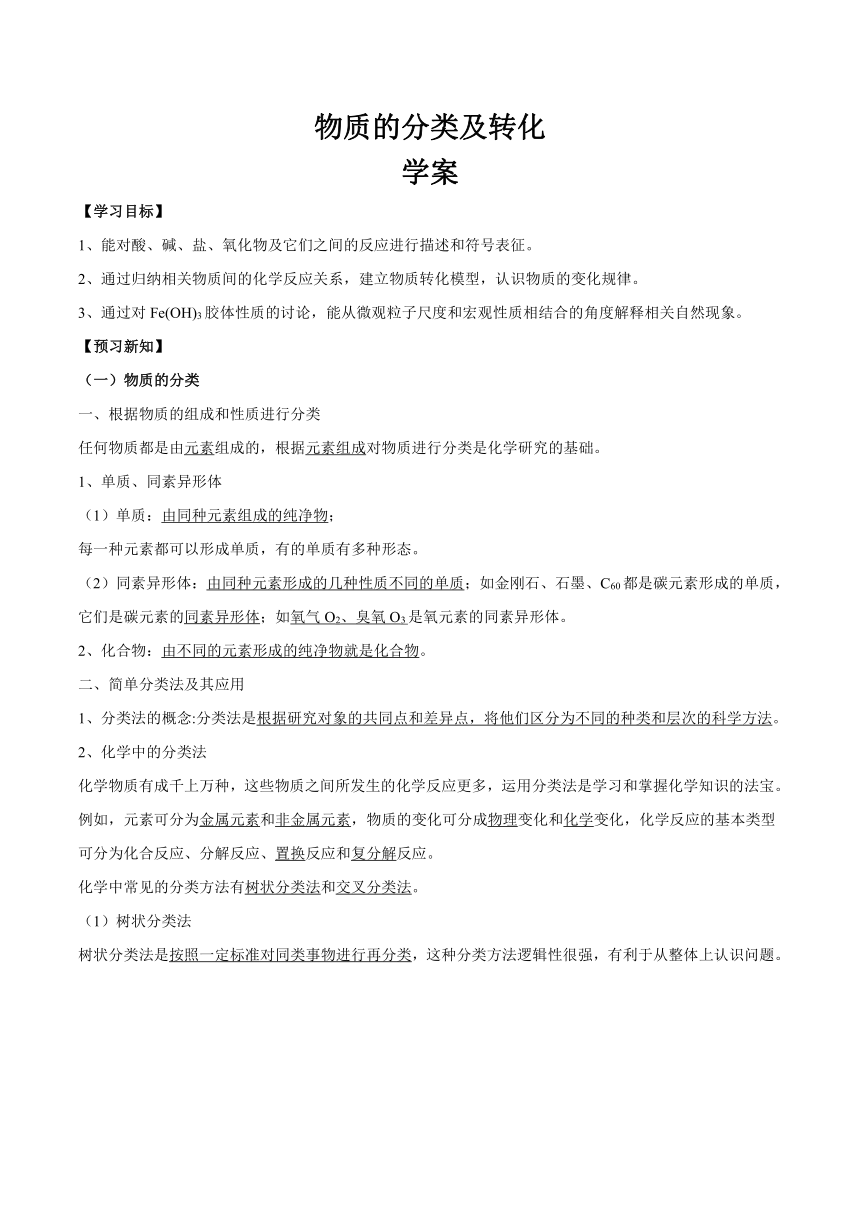 物质的分类及转化
学案

【学习目标】

1、能对酸、碱、盐、氧化物及它们之间的反应进行描述和符号表征。

2、通过归纳相关物质间的化学反应关系，建立物质转化模型，认识物质的变化规律。

3、通过对 $Fe(OH)_3$ 胶体性质的讨论，能从微观粒子尺度和宏观性质相结合的角度解释相关自然现象。

【预习新知】

（一）物质的分类

一、根据物质的组成和性质进行分类

任何物质都是由元素组成的，根据元素组成对物质进行分类是化学研究的基础。

1、单质、同素异形体

（1）单质：由同种元素组成的纯净物；

每一种元素都可以形成单质，有的单质有多种形态。

（2）同素异形体：由同种元素形成的几种性质不同的单质；如金刚石、石墨、$C_{60}$ 都是碳元素形成的单质，它们是碳元素的同素异形体；如氧气 $O_2$、臭氧 $O_3$ 是氧元素的同素异形体。

2、化合物：由不同的元素形成的纯净物就是化合物。

二、简单分类法及其应用

1、分类法的概念:分类法是根据研究对象的共同点和差异点，将他们区分为不同的种类和层次的科学方法。

2、化学中的分类法

化学物质有成千上万种，这些物质之间所发生的化学反应更多，运用分类法是学习和掌握化学知识的法宝。例如，元素可分为金属元素和非金属元素，物质的变化可分成物理变化和化学变化，化学反应的基本类型可分为化合反应、分解反应、置换反应和复分解反应。

化学中常见的分类方法有树状分类法和交叉分类法。

（1）树状分类法

树状分类法是按照一定标准对同类事物进行再分类，这种分类方法逻辑性很强，有利于从整体上认识问题。